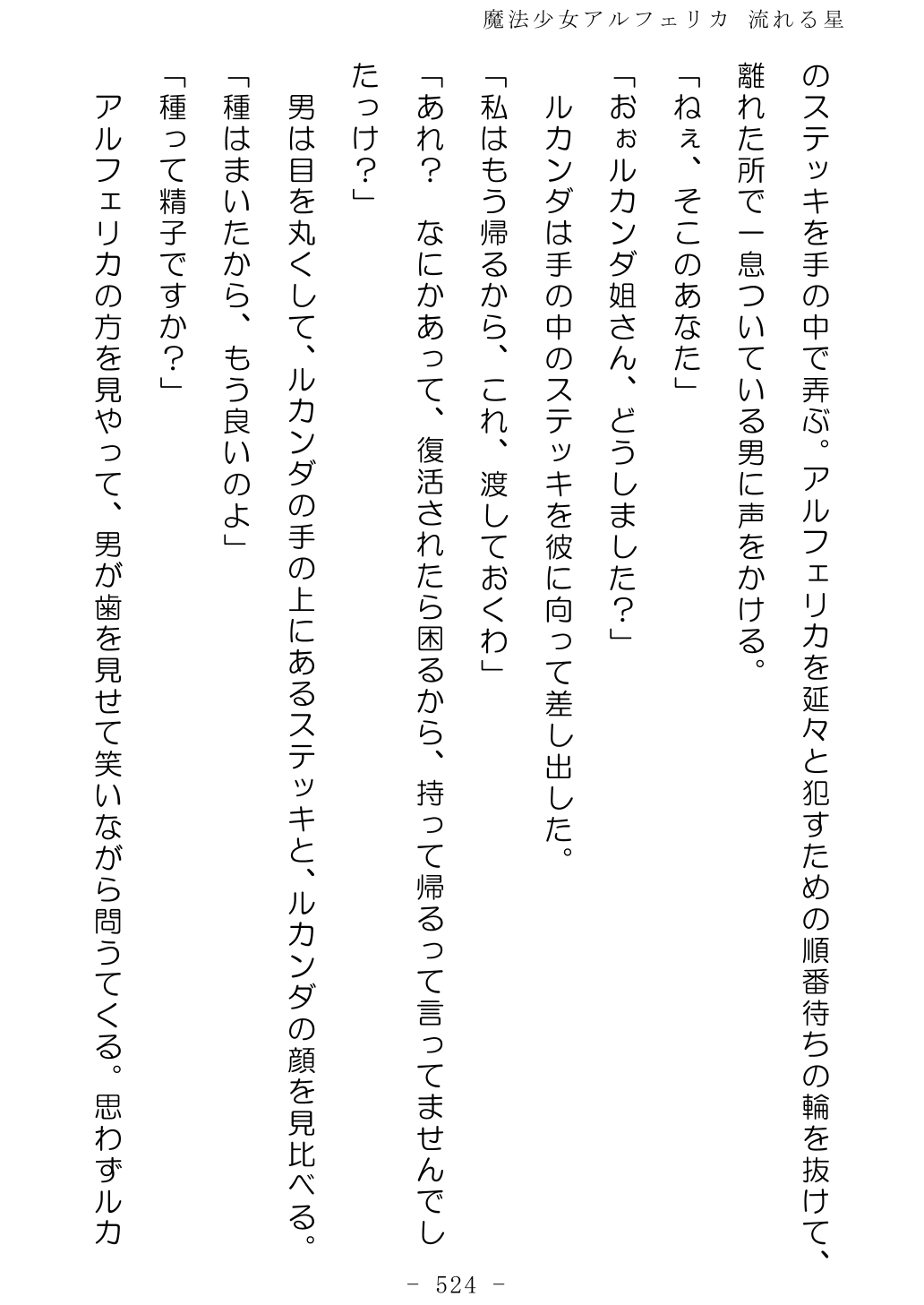 魔法少女アルフェリカ 流れる星

のステッキを手の中で弄ぶ。アルフェリカを延々と犯すための順番待ちの輪を抜けて、離れた所で一息ついている男に声をかける。

「ねぇ、そこのあなた」

「おぉルカンダ姐さん、どうしました？」

ルカンダは手の中のステッキを彼に向って差し出した。

「私はもう帰るから、これ、渡しておくわ」

「あれ？　なにかあって、復活されたら困るから、持って帰るって言ってませんでしたっけ？」

男は目を丸くして、ルカンダの手の上にあるステッキと、ルカンダの顔を見比べる。

「種はまいたから、もう良いのよ」

「種って精子ですか？」

アルフェリカの方を見やって、男が歯を見せて笑いながら問うてくる。思わずルカ

－ 524 －